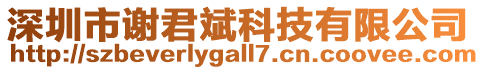 深圳市谢君斌科技有限公司
http://szbeverlygall7.cn.coovee.com